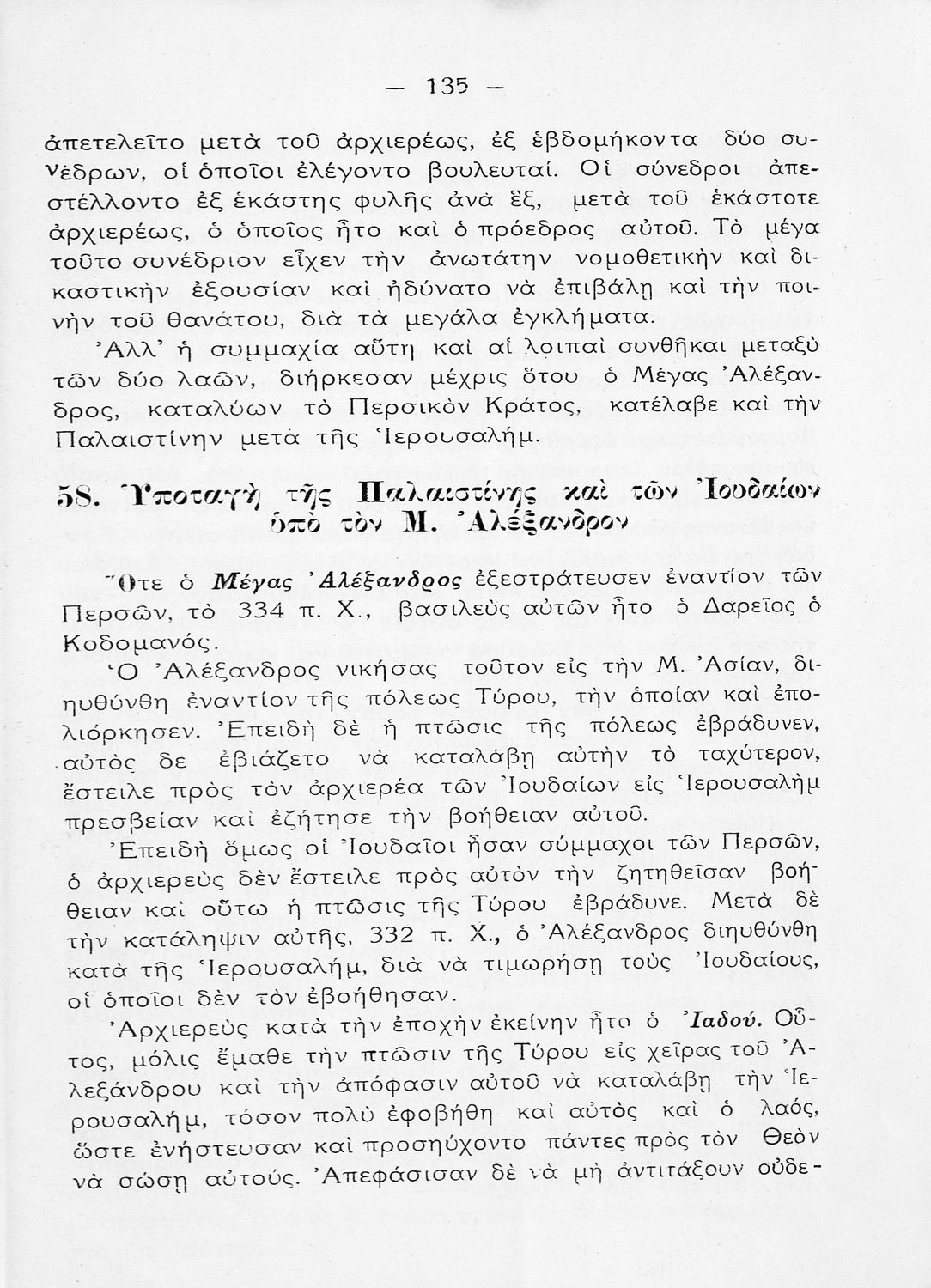 — 135 —

ἀπετελεῖτο μετὰ τοῦ ἀρχιερέως, ἐξ ἑβδομήκοντα δύο συνέδρων, οἱ ὁποῖοι ἐλέγοντο βουλευταί. Οἱ σύνεδροι ἀπεστέλλοντο ἐξ ἑκάστης φυλῆς ἀνὰ ἕξ, μετὰ τοῦ ἑκάστοτε ἀρχιερέως, ὁ ὁποῖος ἦτο καὶ ὁ πρόεδρος αὐτοῦ. Τὸ μέγα τοῦτο συνέδριον εἶχεν τὴν ἀνωτάτην νομοθετικὴν καὶ δικαστικὴν ἐξουσίαν καὶ ἠδύνατο νὰ ἐπιβάλῃ καὶ τὴν ποινὴν τοῦ θανάτου, διὰ τὰ μεγάλα ἐγκλήματα.

Ἀλλ' ἡ συμμαχία αὕτη καὶ αἱ λοιπαὶ συνθῆκαι μεταξὺ τῶν δύο λαῶν, διήρκεσαν μέχρις ὅτου ὁ Μέγας Ἀλέξανδρος, καταλύων τὸ Περσικὸν Κράτος, κατέλαβε καὶ τὴν Παλαιστίνην μετὰ τῆς Ἱερουσαλήμ.

58. Ὑποταγὴ τῆς Παλαιστίνης καὶ τῶν Ἰουδαίων ὑπὸ τὸν Μ. Ἀλέξανδρον

Ὅτε ὁ Μέγας Ἀλέξανδρος ἐξεστράτευσεν ἐναντίον τῶν Περσῶν, τὸ 334 π. Χ., βασιλεὺς αὐτῶν ἦτο ὁ Δαρεῖος ὁ Κοδομανός.

Ὁ Ἀλέξανδρος νικήσας τοῦτον εἰς τὴν Μ. Ἀσίαν, διηυθύνθη ἐναντίον τῆς πόλεως Τύρου, τὴν ὁποίαν καὶ ἐπολιόρκησεν. Ἐπειδὴ δὲ ἡ πτῶσις τῆς πόλεως ἐβράδυνεν, αὐτὸς δε ἐβιάζετο νὰ καταλάβῃ αὐτὴν τὸ ταχύτερον, ἔστειλε πρὸς τὸν ἀρχιερέα τῶν Ἰουδαίων εἰς Ἱερουσαλὴμ πρεσβείαν καὶ ἐζήτησε τὴν βοήθειαν αὐτοῦ.

Ἐπειδὴ ὅμως οἱ Ἰουδαῖοι ἦσαν σύμμαχοι τῶν Περσῶν, ὁ ἀρχιερεὺς δὲν ἔστειλε πρὸς αὐτὸν τὴν ζητηθεῖσαν βοήθειαν καὶ οὕτω ἡ πτῶσις τῆς Τύρου ἐβράδυνε. Μετὰ δὲ τὴν κατάληψιν αὐτῆς, 332 π. Χ., ὁ Ἀλέξανδρος διηυθύνθη κατὰ τῆς Ἱερουσαλήμ, διὰ νὰ τιμωρήσῃ τοὺς Ἰουδαίους, οἱ ὁποῖοι δὲν τὸν ἐβοήθησαν.

Ἀρχιερεὺς κατὰ τὴν ἐποχὴν ἐκείνην ἦτο ὁ Ἰαδού. Οὗτος, μόλις ἔμαθε τὴν πτῶσιν τῆς Τύρου εἰς χεῖρας τοῦ Ἀλεξάνδρου καὶ τὴν ἀπόφασιν αὐτοῦ νὰ καταλάβῃ τὴν Ἱερουσαλήμ, τόσον πολὺ ἐφοβήθη καὶ αὐτὸς καὶ ὁ λαός, ὥστε ἐνήστευσαν καὶ προσηύχοντο πάντες πρὸς τὸν Θεὸν νὰ σώσῃ αὐτούς. Ἀπεφάσισαν δὲ νὰ μὴ ἀντιτάξουν οὐδε-